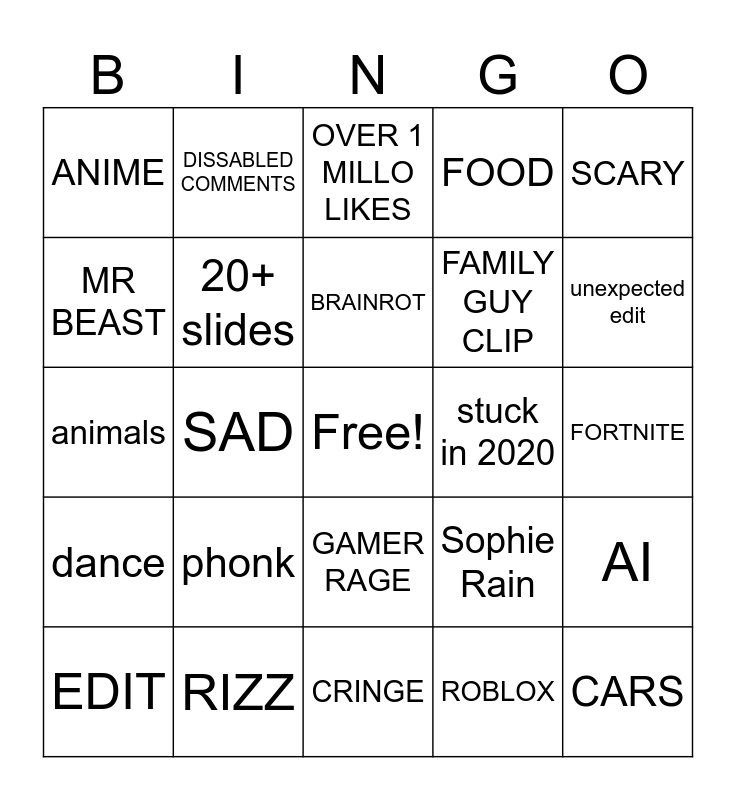 | B | I | N | G | O |
|---|---|---|---|---|
| ANIME | DISSABLED COMMENTS | OVER 1 MILLO LIKES | FOOD | SCARY |
| MR BEAST | 20+ slides | BRAINROT | FAMILY GUY CLIP | unexpected edit |
| animals | SAD | Free! | stuck in 2020 | FORTNITE |
| dance | phonk | GAMER RAGE | Sophie Rain | AI |
| EDIT | RIZZ | CRINGE | ROBLOX | CARS |